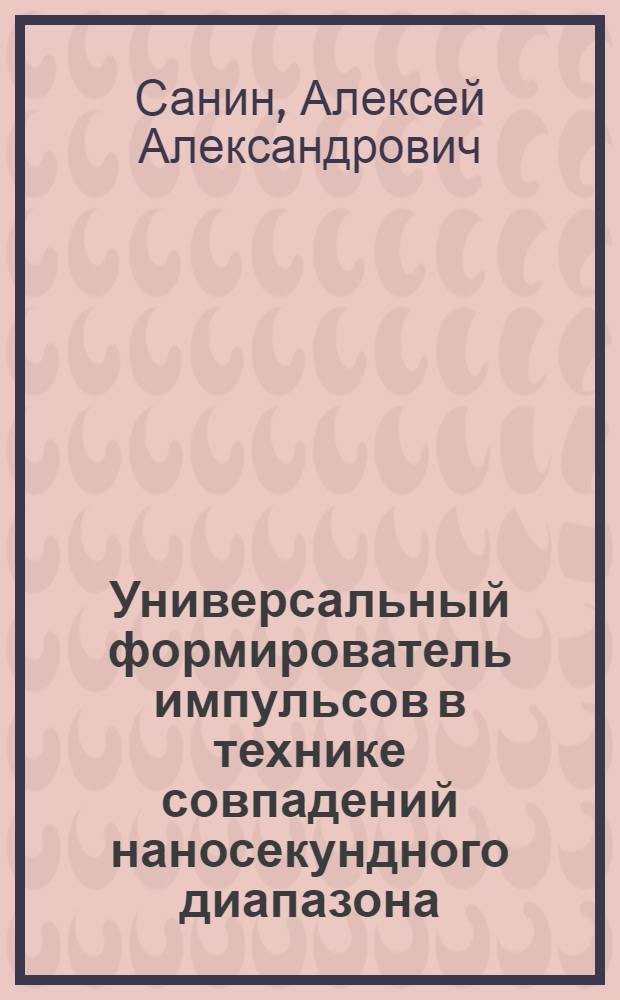 Санин, Алексей Александрович

Универсальный формирователь импульсов в технике совпадений наносекундного диапазона